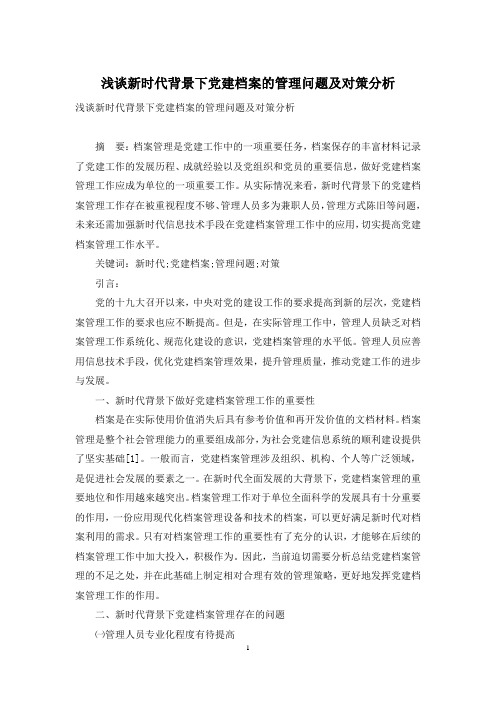 浅谈新时代背景下党建档案的管理问题及对策分析

浅谈新时代背景下党建档案的管理问题及对策分析

摘 要：档案管理是党建工作中的一项重要任务，档案保存的丰富材料记录了党建工作的发展历程、成就经验以及党组织和党员的重要信息，做好党建档案管理工作应成为单位的一项重要工作。从实际情况来看，新时代背景下的党建档案管理工作存在被重视程度不够、管理人员多为兼职人员，管理方式陈旧等问题，未来还需加强新时代信息技术手段在党建档案管理工作中的应用，切实提高党建档案管理工作水平。

关键词：新时代;党建档案;管理问题;对策

引言：

党的十九大召开以来，中央对党的建设工作的要求提高到新的层次，党建档案管理工作的要求也应不断提高。但是，在实际管理工作中，管理人员缺乏对档案管理工作系统化、规范化建设的意识，党建档案管理的水平低。管理人员应善用信息技术手段，优化党建档案管理效果，提升管理质量，推动党建工作的进步与发展。

一、新时代背景下做好党建档案管理工作的重要性

档案是在实际使用价值消失后具有参考价值和再开发价值的文档材料。档案管理是整个社会管理能力的重要组成部分，为社会党建信息系统的顺利建设提供了坚实基础[1]。一般而言，党建档案管理涉及组织、机构、个人等广泛领域，是促进社会发展的要素之一。在新时代全面发展的大背景下，党建档案管理的重要地位和作用越来越突出。档案管理工作对于单位全面科学的发展具有十分重要的作用，一份应用现代化档案管理设备和技术的档案，可以更好满足新时代对档案利用的需求。只有对档案管理工作的重要性有了充分的认识，才能够在后续的档案管理工作中加大投入，积极作为。因此，当前迫切需要分析总结党建档案管理的不足之处，并在此基础上制定相对合理有效的管理策略，更好地发挥党建档案管理工作的作用。

二、新时代背景下党建档案管理存在的问题

㈠管理人员专业化程度有待提高

1